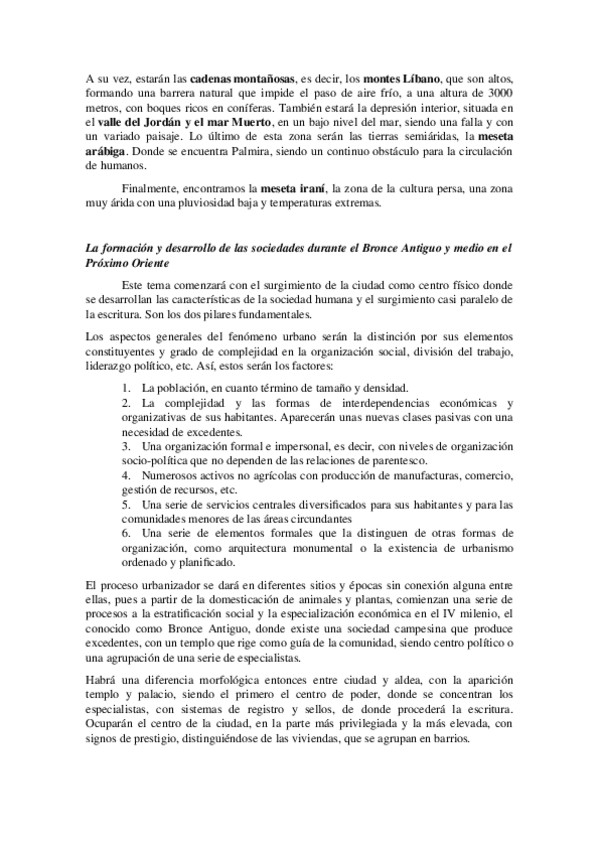 A su vez, estarán las cadenas montañosas, es decir, los montes Líbano, que son altos, formando una barrera natural que impide el paso de aire frío, a una altura de 3000 metros, con boques ricos en coníferas. También estará la depresión interior, situada en el valle del Jordán y el mar Muerto, en un bajo nivel del mar, siendo una falla y con un variado paisaje. Lo último de esta zona serán las tierras semiáridas, la meseta arábiga. Donde se encuentra Palmira, siendo un continuo obstáculo para la circulación de humanos.

Finalmente, encontramos la meseta iraní, la zona de la cultura persa, una zona muy árida con una pluviosidad baja y temperaturas extremas.

La formación y desarrollo de las sociedades durante el Bronce Antiguo y medio en el Próximo Oriente

Este tema comenzará con el surgimiento de la ciudad como centro físico donde se desarrollan las características de la sociedad humana y el surgimiento casi paralelo de la escritura. Son los dos pilares fundamentales.

Los aspectos generales del fenómeno urbano serán la distinción por sus elementos constituyentes y grado de complejidad en la organización social, división del trabajo, liderazgo político, etc. Así, estos serán los factores:

1. La población, en cuanto término de tamaño y densidad.
2. La complejidad y las formas de interdependencias económicas y organizativas de sus habitantes. Aparecerán unas nuevas clases pasivas con una necesidad de excedentes.
3. Una organización formal e impersonal, es decir, con niveles de organización socio-política que no dependen de las relaciones de parentesco.
4. Numerosos activos no agrícolas con producción de manufacturas, comercio, gestión de recursos, etc.
5. Una serie de servicios centrales diversificados para sus habitantes y para las comunidades menores de las áreas circundantes
6. Una serie de elementos formales que la distinguen de otras formas de organización, como arquitectura monumental o la existencia de urbanismo ordenado y planificado.

El proceso urbanizador se dará en diferentes sitios y épocas sin conexión alguna entre ellas, pues a partir de la domesticación de animales y plantas, comienzan una serie de procesos a la estratificación social y la especialización económica en el IV milenio, el conocido como Bronce Antiguo, donde existe una sociedad campesina que produce excedentes, con un templo que rige como guía de la comunidad, siendo centro político o una agrupación de una serie de especialistas.

Habrá una diferencia morfológica entonces entre ciudad y aldea, con la aparición templo y palacio, siendo el primero el centro de poder, donde se concentran los especialistas, con sistemas de registro y sellos, de donde procederá la escritura. Ocuparán el centro de la ciudad, en la parte más privilegiada y la más elevada, con signos de prestigio, distinguiéndose de las viviendas, que se agrupan en barrios.